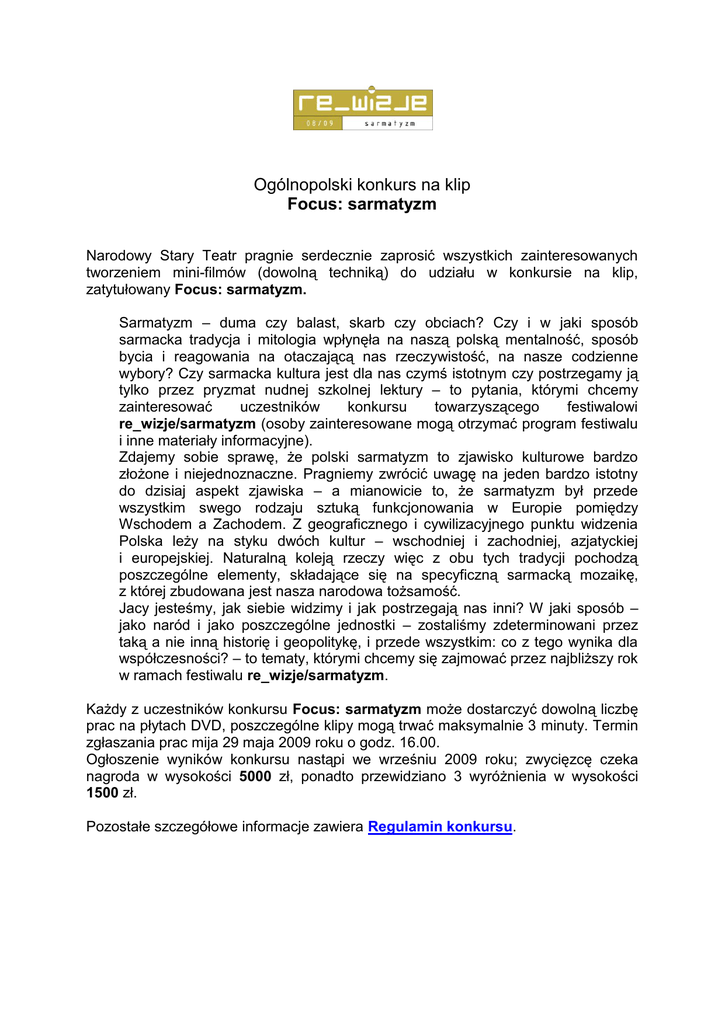 re_wizje
08/09 sarmatyzm

Ogólnopolski konkurs na klip
Focus: sarmatyzm

Narodowy Stary Teatr pragnie serdecznie zaprosić wszystkich zainteresowanych tworzeniem mini-filmów (dowolną techniką) do udziału w konkursie na klip, zatytułowany Focus: sarmatyzm.

Sarmatyzm – duma czy balast, skarb czy obciach? Czy i w jaki sposób sarmacka tradycja i mitologia wpłynęła na naszą polską mentalność, sposób bycia i reagowania na otaczającą nas rzeczywistość, na nasze codzienne wybory? Czy sarmacka kultura jest dla nas czymś istotnym czy postrzegamy ją tylko przez pryzmat nudnej szkolnej lektury – to pytania, którymi chcemy zainteresować uczestników konkursu towarzyszącego festiwalowi re_wizje/sarmatyzm (osoby zainteresowane mogą otrzymać program festiwalu i inne materiały informacyjne).
Zdajemy sobie sprawę, że polski sarmatyzm to zjawisko kulturowe bardzo złożone i niejednoznaczne. Pragniemy zwrócić uwagę na jeden bardzo istotny do dzisiaj aspekt zjawiska – a mianowicie to, że sarmatyzm był przede wszystkim swego rodzaju sztuką funkcjonowania w Europie pomiędzy Wschodem a Zachodem. Z geograficznego i cywilizacyjnego punktu widzenia Polska leży na styku dwóch kultur – wschodniej i zachodniej, azjatyckiej i europejskiej. Naturalną koleją rzeczy więc z obu tych tradycji pochodzą poszczególne elementy, składające się na specyficzną sarmacką mozaikę, z której zbudowana jest nasza narodowa tożsamość.
Jacy jesteśmy, jak siebie widzimy i jak postrzegają nas inni? W jaki sposób – jako naród i jako poszczególne jednostki – zostaliśmy zdeterminowani przez taką a nie inną historię i geopolitykę, i przede wszystkim: co z tego wynika dla współczesności? – to tematy, którymi chcemy się zajmować przez najbliższy rok w ramach festiwalu re_wizje/sarmatyzm.

Każdy z uczestników konkursu Focus: sarmatyzm może dostarczyć dowolną liczbę prac na płytach DVD, poszczególne klipy mogą trwać maksymalnie 3 minuty. Termin zgłaszania prac mija 29 maja 2009 roku o godz. 16.00.
Ogłoszenie wyników konkursu nastąpi we wrześniu 2009 roku; zwycięzcę czeka nagroda w wysokości 5000 zł, ponadto przewidziano 3 wyróżnienia w wysokości 1500 zł.

Pozostałe szczegółowe informacje zawiera Regulamin konkursu.